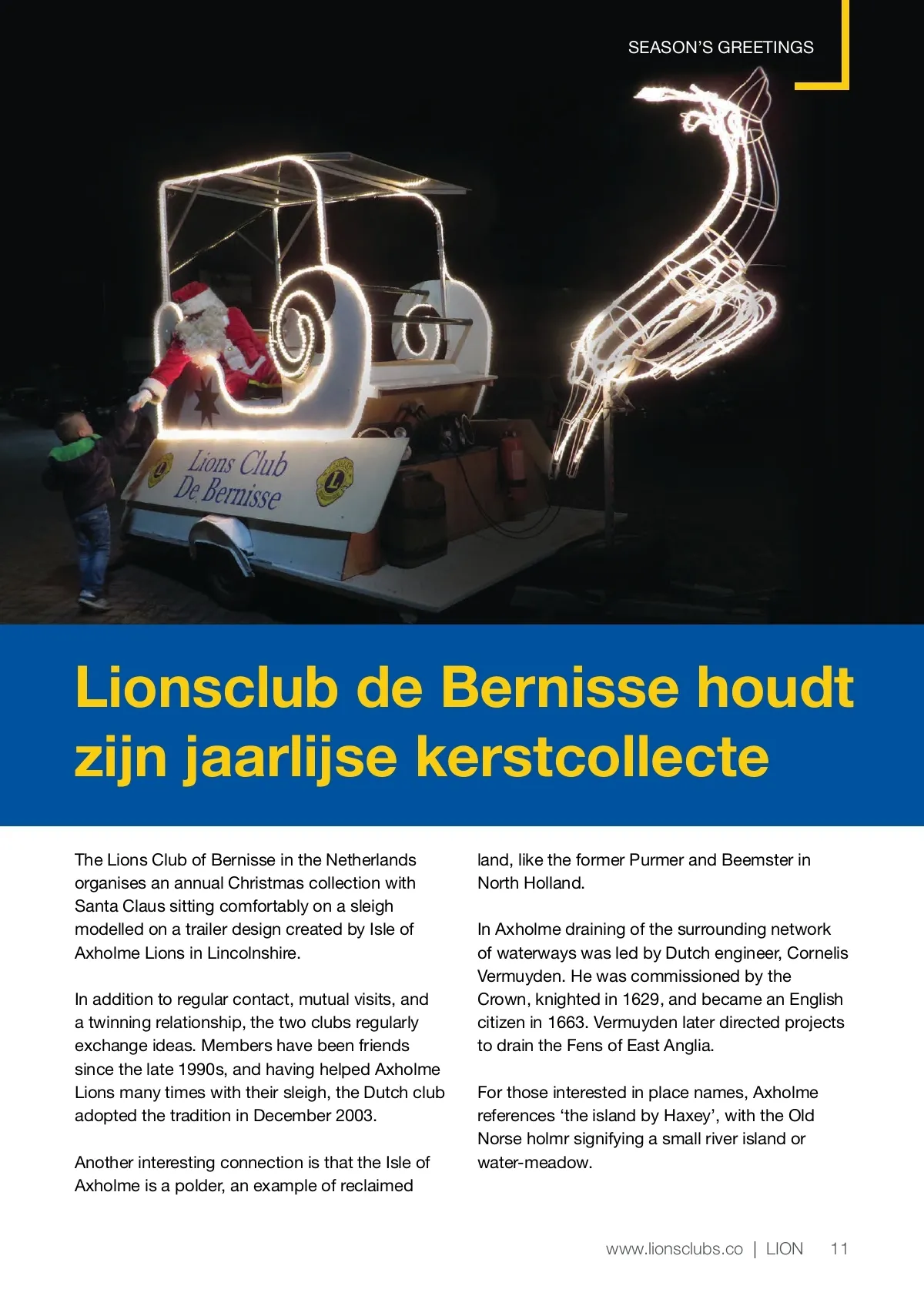 SEASON'S GREETINGS

Lions Club De Bernisse

Lionsclub de Bernisse houdt zijn jaarlijse kerstcollecte

The Lions Club of Bernisse in the Netherlands organises an annual Christmas collection with Santa Claus sitting comfortably on a sleigh modelled on a trailer design created by Isle of Axholme Lions in Lincolnshire.

In addition to regular contact, mutual visits, and a twinning relationship, the two clubs regularly exchange ideas. Members have been friends since the late 1990s, and having helped Axholme Lions many times with their sleigh, the Dutch club adopted the tradition in December 2003.

Another interesting connection is that the Isle of Axholme is a polder, an example of reclaimed land, like the former Purmer and Beemster in North Holland.

In Axholme draining of the surrounding network of waterways was led by Dutch engineer, Cornelis Vermuyden. He was commissioned by the Crown, knighted in 1629, and became an English citizen in 1663. Vermuyden later directed projects to drain the Fens of East Anglia.

For those interested in place names, Axholme references 'the island by Haxey', with the Old Norse holmr signifying a small river island or water-meadow.

www.lionsclubs.co | LION 11